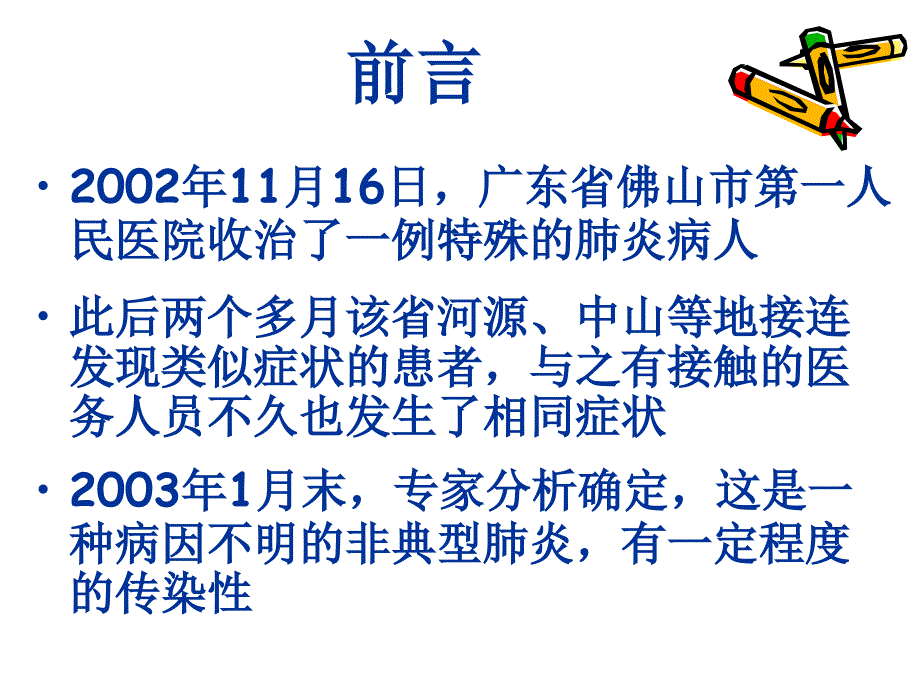 前言

• 2002年11月16日，广东省佛山市第一人民医院收治了一例特殊的肺炎病人

• 此后两个多月该省河源、中山等地接连发现类似症状的患者，与之有接触的医务人员不久也发生了相同症状

• 2003年1月末，专家分析确定，这是一种病因不明的非典型肺炎，有一定程度的传染性